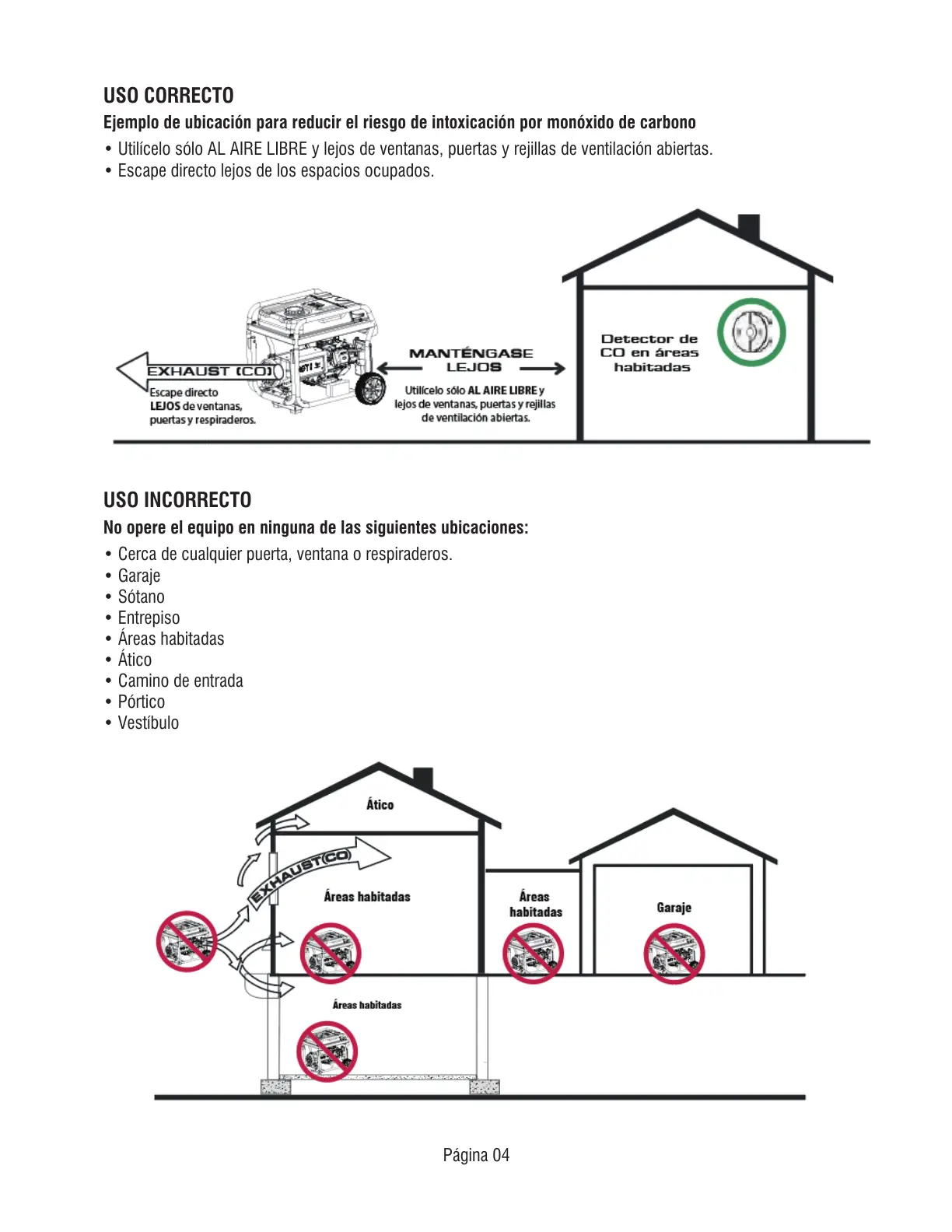 USO CORRECTO

Ejemplo de ubicación para reducir el riesgo de intoxicación por monóxido de carbono

• Utilícelo sólo AL AIRE LIBRE y lejos de ventanas, puertas y rejillas de ventilación abiertas.
• Escape directo lejos de los espacios ocupados.

EXHAUST (CO)

Escape directo LEJOS de ventanas, puertas y respiraderos.

MANTÉNGASE LEJOS

Utilícelo sólo AL AIRE LIBRE y lejos de ventanas, puertas y rejillas de ventilación abiertas.

Detector de CO en áreas habitadas

USO INCORRECTO

No opere el equipo en ninguna de las siguientes ubicaciones:

• Cerca de cualquier puerta, ventana o respiraderos.
• Garaje
• Sótano
• Entrepiso
• Áreas habitadas
• Ático
• Camino de entrada
• Pórtico
• Vestíbulo

Ático

EXHAUST(CO)

Áreas habitadas

Áreas habitadas

Garaje

Áreas habitadas

Página 04